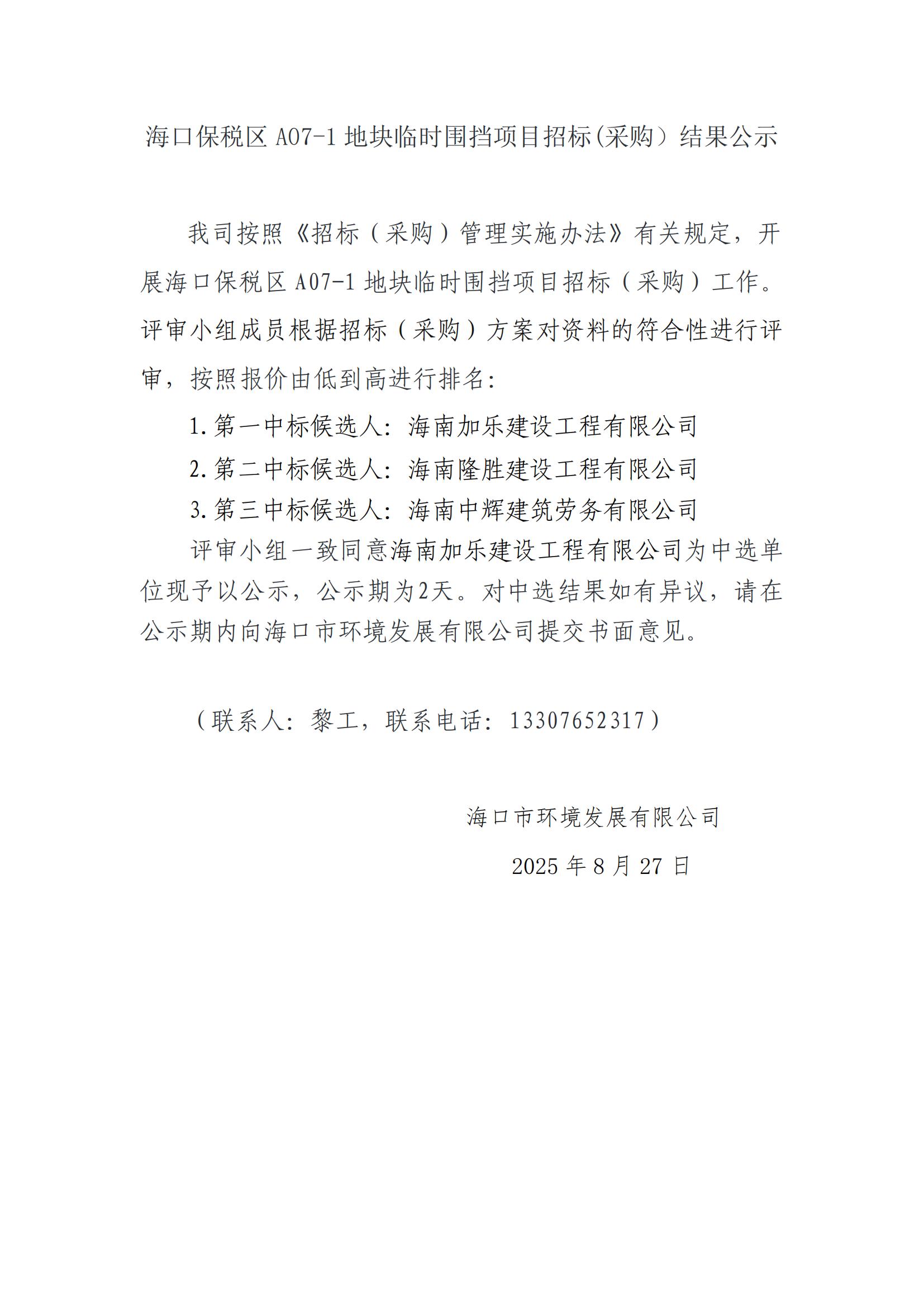 海口保税区 A07-1 地块临时围挡项目招标(采购）结果公示

我司按照《招标（采购）管理实施办法》有关规定，开展海口保税区 A07-1 地块临时围挡项目招标（采购）工作。评审小组成员根据招标（采购）方案对资料的符合性进行评审，按照报价由低到高进行排名：

1.第一中标候选人：海南加乐建设工程有限公司

2.第二中标候选人：海南隆胜建设工程有限公司

3.第三中标候选人：海南中辉建筑劳务有限公司

评审小组一致同意海南加乐建设工程有限公司为中选单位现予以公示，公示期为2天。对中选结果如有异议，请在公示期内向海口市环境发展有限公司提交书面意见。

（联系人：黎工，联系电话：13307652317）

海口市环境发展有限公司

2025 年 8 月 27 日